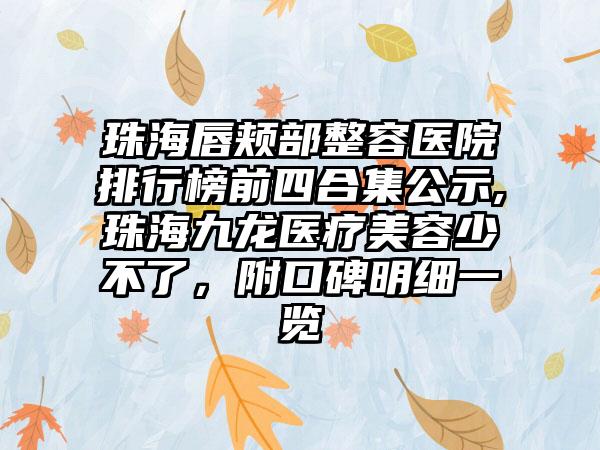 珠海唇颊部整容医院排行榜前四合集公示,珠海九龙医疗美容少不了，附口碑明细一览